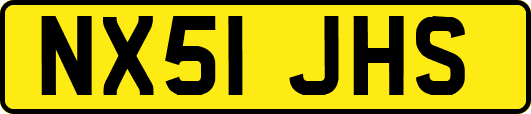 NX51 JHS